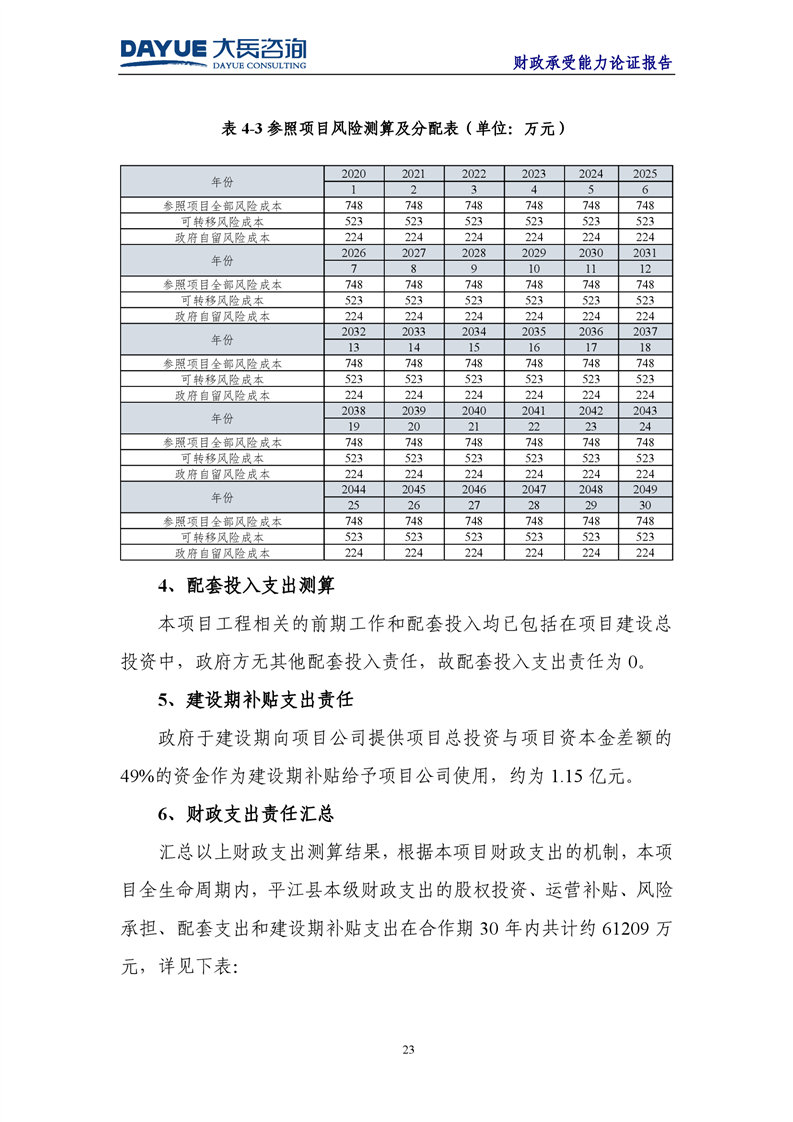 DAYUE 大岳咨询
DAYUE CONSULTING

财政承受能力论证报告

表 4-3 参照项目风险测算及分配表（单位：万元）

| 年份 | 2020 | 2021 | 2022 | 2023 | 2024 | 2025 |
|---|---|---|---|---|---|---|
| | 1 | 2 | 3 | 4 | 5 | 6 |
| 参照项目全部风险成本 | 748 | 748 | 748 | 748 | 748 | 748 |
| 可转移风险成本 | 523 | 523 | 523 | 523 | 523 | 523 |
| 政府自留风险成本 | 224 | 224 | 224 | 224 | 224 | 224 |
| 年份 | 2026 | 2027 | 2028 | 2029 | 2030 | 2031 |
| | 7 | 8 | 9 | 10 | 11 | 12 |
| 参照项目全部风险成本 | 748 | 748 | 748 | 748 | 748 | 748 |
| 可转移风险成本 | 523 | 523 | 523 | 523 | 523 | 523 |
| 政府自留风险成本 | 224 | 224 | 224 | 224 | 224 | 224 |
| 年份 | 2032 | 2033 | 2034 | 2035 | 2036 | 2037 |
| | 13 | 14 | 15 | 16 | 17 | 18 |
| 参照项目全部风险成本 | 748 | 748 | 748 | 748 | 748 | 748 |
| 可转移风险成本 | 523 | 523 | 523 | 523 | 523 | 523 |
| 政府自留风险成本 | 224 | 224 | 224 | 224 | 224 | 224 |
| 年份 | 2038 | 2039 | 2040 | 2041 | 2042 | 2043 |
| | 19 | 20 | 21 | 22 | 23 | 24 |
| 参照项目全部风险成本 | 748 | 748 | 748 | 748 | 748 | 748 |
| 可转移风险成本 | 523 | 523 | 523 | 523 | 523 | 523 |
| 政府自留风险成本 | 224 | 224 | 224 | 224 | 224 | 224 |
| 年份 | 2044 | 2045 | 2046 | 2047 | 2048 | 2049 |
| | 25 | 26 | 27 | 28 | 29 | 30 |
| 参照项目全部风险成本 | 748 | 748 | 748 | 748 | 748 | 748 |
| 可转移风险成本 | 523 | 523 | 523 | 523 | 523 | 523 |
| 政府自留风险成本 | 224 | 224 | 224 | 224 | 224 | 224 |

4、配套投入支出测算

本项目工程相关的前期工作和配套投入均已包括在项目建设总投资中，政府方无其他配套投入责任，故配套投入支出责任为 0。

5、建设期补贴支出责任

政府于建设期向项目公司提供项目总投资与项目资本金差额的 49%的资金作为建设期补贴给予项目公司使用，约为 1.15 亿元。

6、财政支出责任汇总

汇总以上财政支出测算结果，根据本项目财政支出的机制，本项目全生命周期内，平江县本级财政支出的股权投资、运营补贴、风险承担、配套支出和建设期补贴支出在合作期 30 年内共计约 61209 万元，详见下表：

23